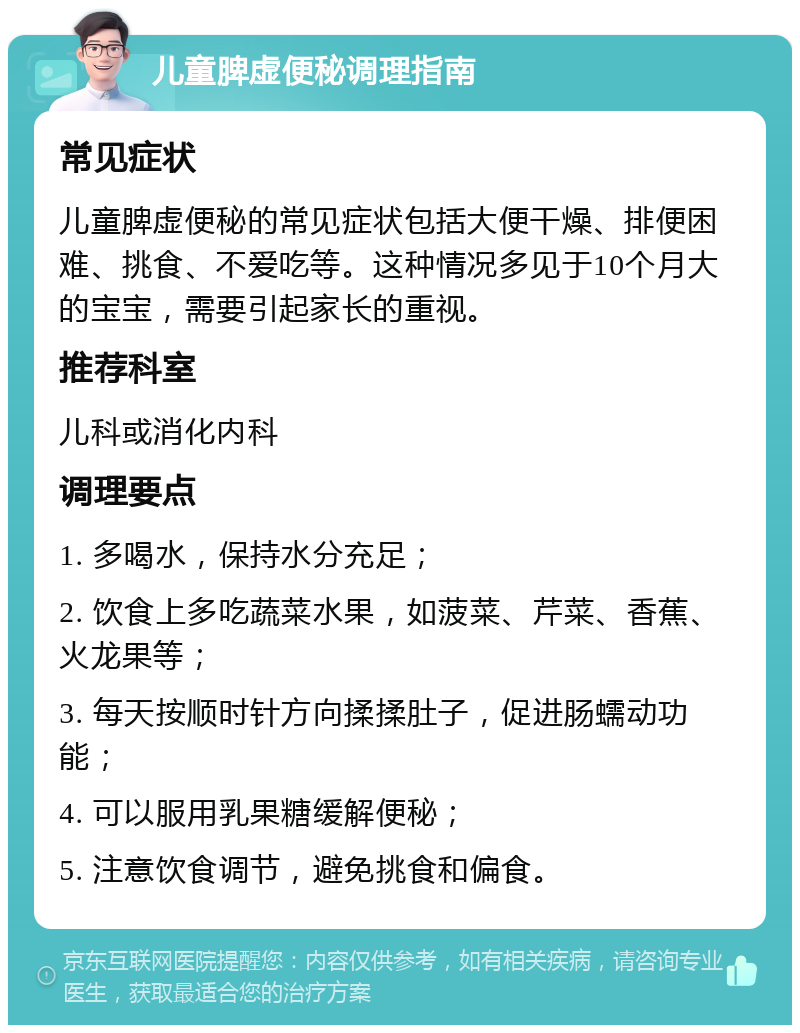 儿童脾虚便秘调理指南

常见症状

儿童脾虚便秘的常见症状包括大便干燥、排便困难、挑食、不爱吃等。这种情况多见于10个月大的宝宝，需要引起家长的重视。

推荐科室

儿科或消化内科

调理要点

1. 多喝水，保持水分充足；

2. 饮食上多吃蔬菜水果，如菠菜、芹菜、香蕉、火龙果等；

3. 每天按顺时针方向揉揉肚子，促进肠蠕动功能；

4. 可以服用乳果糖缓解便秘；

5. 注意饮食调节，避免挑食和偏食。

京东互联网医院提醒您：内容仅供参考，如有相关疾病，请咨询专业医生，获取最适合您的治疗方案